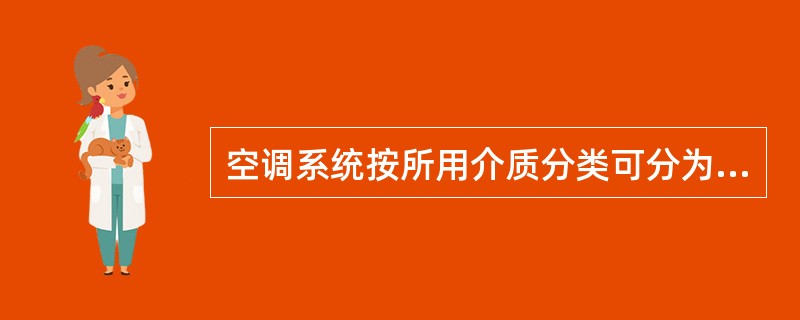 空调系统按所用介质分类可分为...